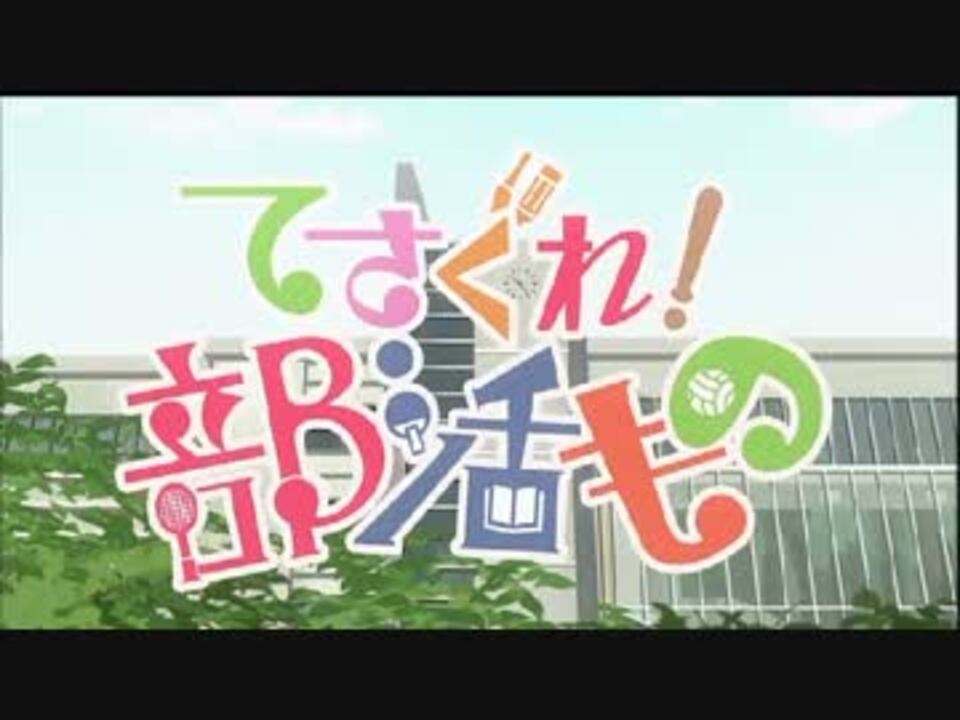 てさぐれ!
部活もの